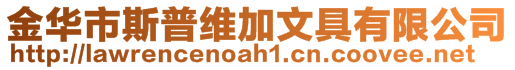 金华市斯普维加文具有限公司
http://lawrencenoah1.cn.coovee.net